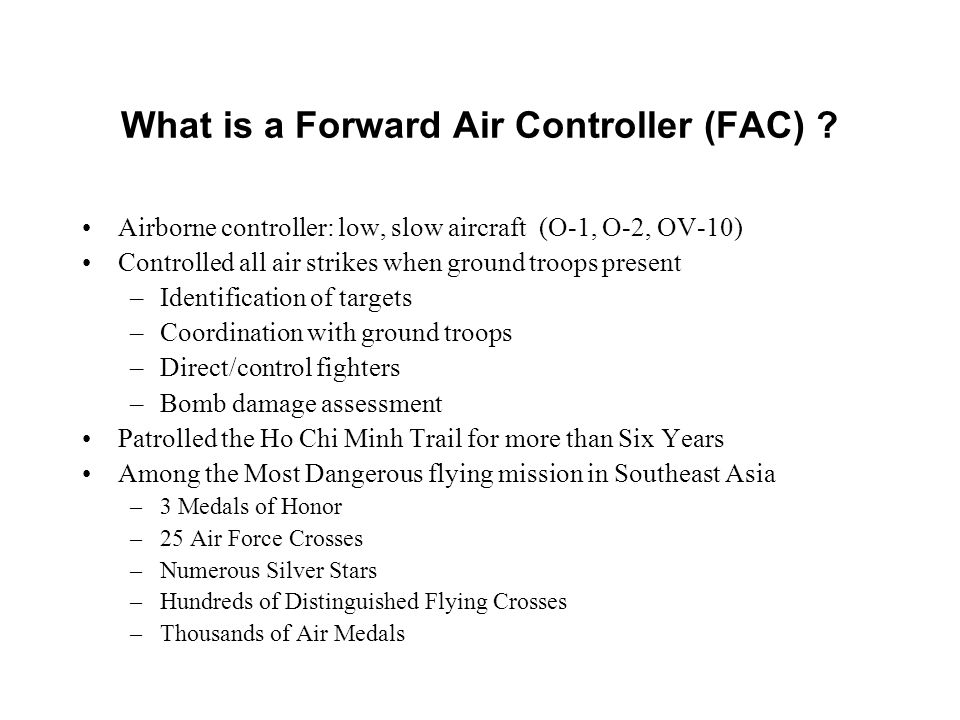 What is a Forward Air Controller (FAC) ?

• Airborne controller: low, slow aircraft (O-1, O-2, OV-10)
• Controlled all air strikes when ground troops present
– Identification of targets
– Coordination with ground troops
– Direct/control fighters
– Bomb damage assessment
• Patrolled the Ho Chi Minh Trail for more than Six Years
• Among the Most Dangerous flying mission in Southeast Asia
– 3 Medals of Honor
– 25 Air Force Crosses
– Numerous Silver Stars
– Hundreds of Distinguished Flying Crosses
– Thousands of Air Medals